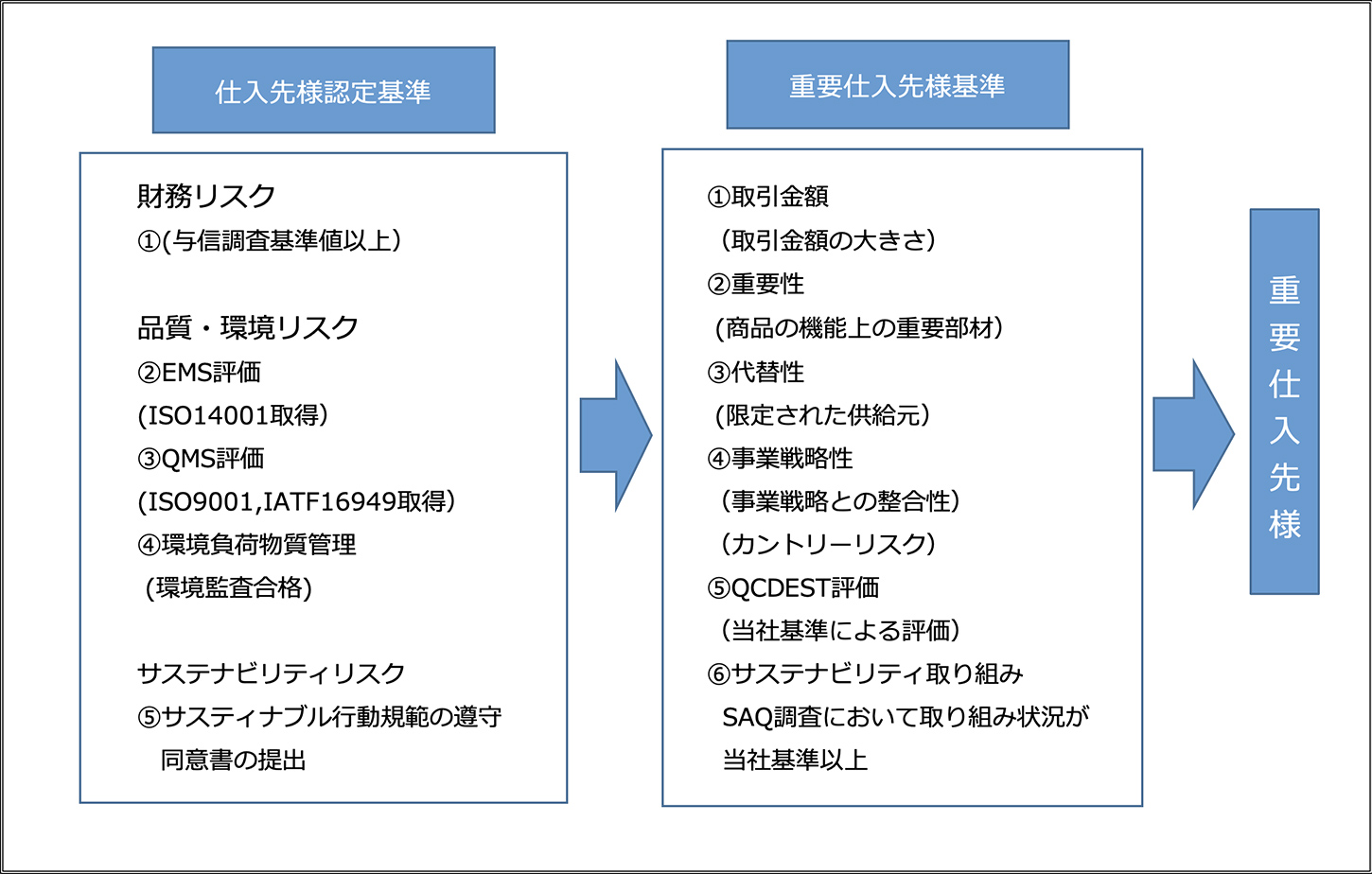 仕入先様認定基準

財務リスク
①(与信調査基準値以上)

品質・環境リスク
②EMS評価
(ISO14001取得)
③QMS評価
(ISO9001,IATF16949取得)
④環境負荷物質管理
(環境監査合格)

サステナビリティリスク
⑤サスティナブル行動規範の遵守
同意書の提出

重要仕入先様基準

①取引金額
(取引金額の大きさ)
②重要性
(商品の機能上の重要部材)
③代替性
(限定された供給元)
④事業戦略性
(事業戦略との整合性)
(カントリーリスク)
⑤QCDEST評価
(当社基準による評価)
⑥サステナビリティ取り組み
SAQ調査において取り組み状況が
当社基準以上

重要仕入先様